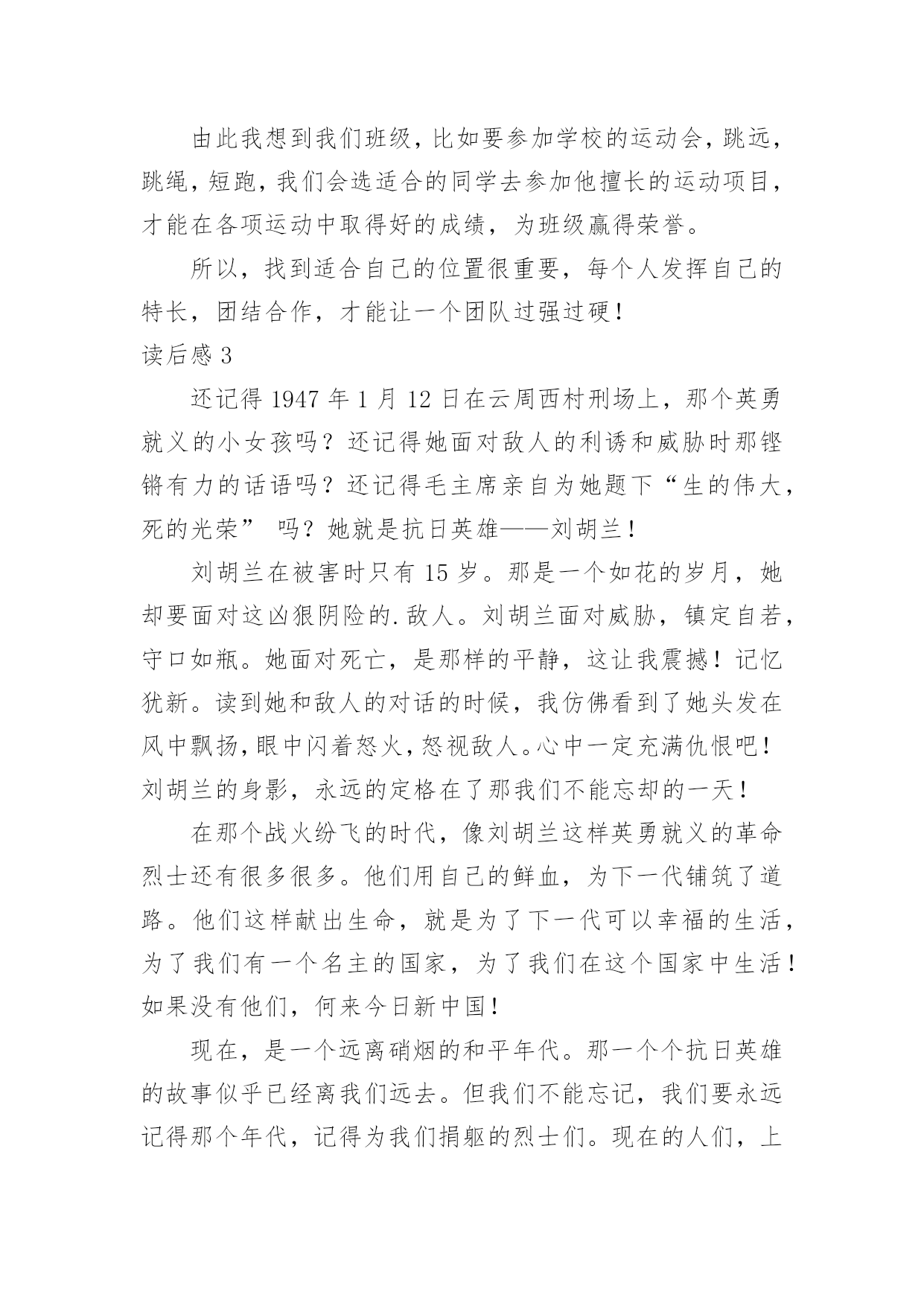 由此我想到我们班级，比如要参加学校的运动会，跳远，跳绳，短跑，我们会选适合的同学去参加他擅长的运动项目，才能在各项运动中取得好的成绩，为班级赢得荣誉。

所以，找到适合自己的位置很重要，每个人发挥自己的特长，团结合作，才能让一个团队过强过硬！

读后感 3

还记得 1947 年 1 月 12 日在云周西村刑场上，那个英勇就义的小女孩吗？还记得她面对敌人的利诱和威胁时那铿锵有力的话语吗？还记得毛主席亲自为她题下“生的伟大，死的光荣” 吗？她就是抗日英雄——刘胡兰！

刘胡兰在被害时只有 15 岁。那是一个如花的岁月，她却要面对这凶狠阴险的.敌人。刘胡兰面对威胁，镇定自若，守口如瓶。她面对死亡，是那样的平静，这让我震撼！记忆犹新。读到她和敌人的对话的时候，我仿佛看到了她头发在风中飘扬，眼中闪着怒火，怒视敌人。心中一定充满仇恨吧！刘胡兰的身影，永远的定格在了那我们不能忘却的一天！

在那个战火纷飞的时代，像刘胡兰这样英勇就义的革命烈士还有很多很多。他们用自己的鲜血，为下一代铺筑了道路。他们这样献出生命，就是为了下一代可以幸福的生活，为了我们有一个名主的国家，为了我们在这个国家中生活！如果没有他们，何来今日新中国！

现在，是一个远离硝烟的和平年代。那一个个抗日英雄的故事似乎已经离我们远去。但我们不能忘记，我们要永远记得那个年代，记得为我们捐躯的烈士们。现在的人们，上